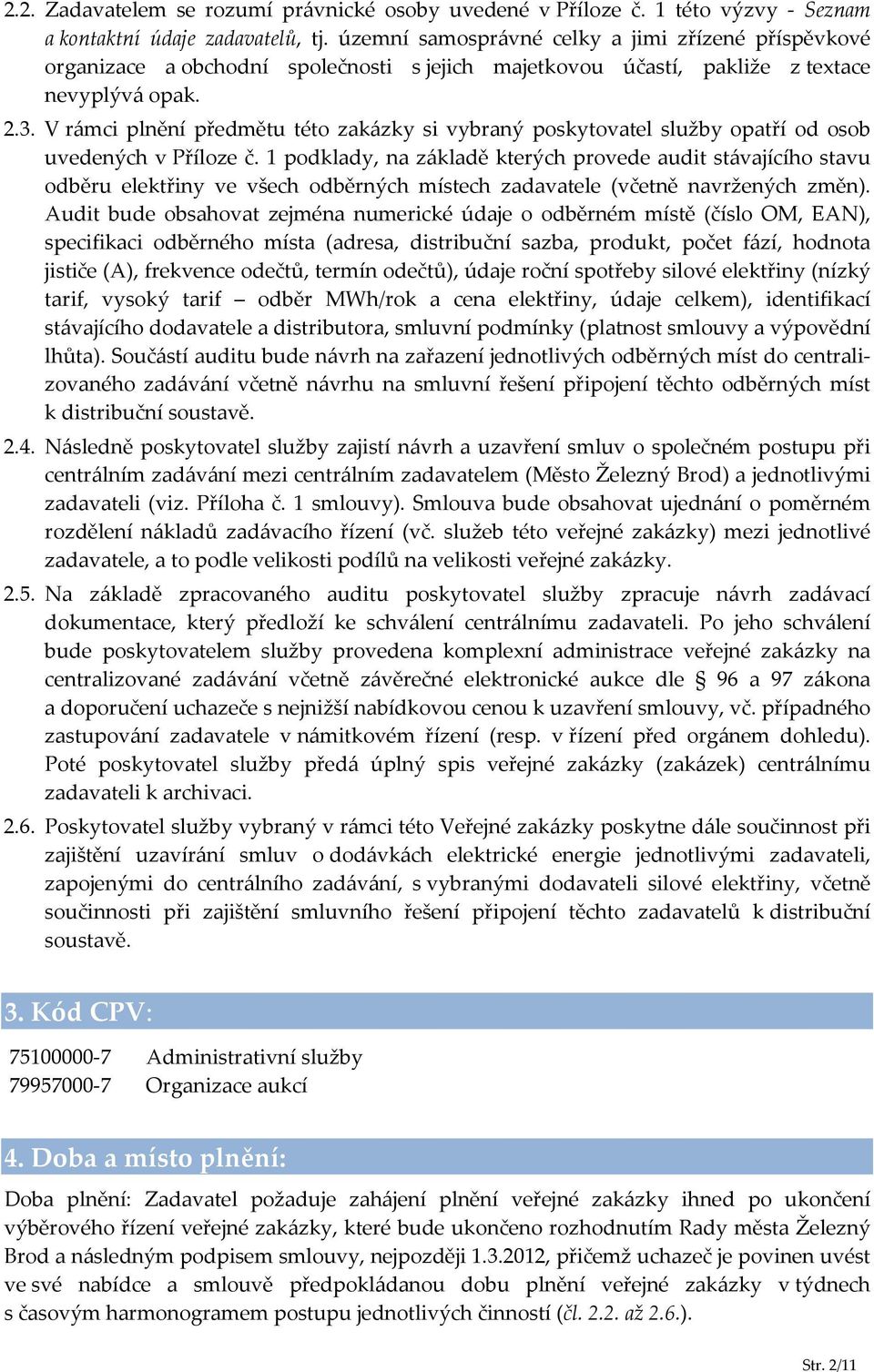 2.2. Zadavatelem se rozumí právnické osoby uvedené v Příloze č. 1 této výzvy - Seznam a kontaktní údaje zadavatelů, tj. územní samosprávné celky a jimi zřízené příspěvkové organizace a obchodní společnosti s jejich majetkovou účastí, pakliže z textace nevyplývá opak.

2.3. V rámci plnění předmětu této zakázky si vybraný poskytovatel služby opatří od osob uvedených v Příloze č. 1 podklady, na základě kterých provede audit stávajícího stavu odběru elektřiny ve všech odběrných místech zadavatele (včetně navržených změn). Audit bude obsahovat zejména numerické údaje o odběrném místě (číslo OM, EAN), specifikaci odběrného místa (adresa, distribuční sazba, produkt, počet fází, hodnota jističe (A), frekvence odečtů, termín odečtů), údaje roční spotřeby silové elektřiny (nízký tarif, vysoký tarif – odběr MWh/rok a cena elektřiny, údaje celkem), identifikací stávajícího dodavatele a distributora, smluvní podmínky (platnost smlouvy a výpovědní lhůta). Součástí auditu bude návrh na zařazení jednotlivých odběrných míst do centralizovaného zadávání včetně návrhu na smluvní řešení připojení těchto odběrných míst k distribuční soustavě.

2.4. Následně poskytovatel služby zajistí návrh a uzavření smluv o společném postupu při centrálním zadávání mezi centrálním zadavatelem (Město Železný Brod) a jednotlivými zadavateli (viz. Příloha č. 1 smlouvy). Smlouva bude obsahovat ujednání o poměrném rozdělení nákladů zadávacího řízení (vč. služeb této veřejné zakázky) mezi jednotlivé zadavatele, a to podle velikosti podílů na velikosti veřejné zakázky.

2.5. Na základě zpracovaného auditu poskytovatel služby zpracuje návrh zadávací dokumentace, který předloží ke schválení centrálnímu zadavateli. Po jeho schválení bude poskytovatelem služby provedena komplexní administrace veřejné zakázky na centralizované zadávání včetně závěrečné elektronické aukce dle § 96 a 97 zákona a doporučení uchazeče s nejnižší nabídkovou cenou k uzavření smlouvy, vč. případného zastupování zadavatele v námitkovém řízení (resp. v řízení před orgánem dohledu). Poté poskytovatel služby předá úplný spis veřejné zakázky (zakázek) centrálnímu zadavateli k archivaci.

2.6. Poskytovatel služby vybraný v rámci této Veřejné zakázky poskytne dále součinnost při zajištění uzavírání smluv o dodávkách elektrické energie jednotlivými zadavateli, zapojenými do centrálního zadávání, s vybranými dodavateli silové elektřiny, včetně součinnosti při zajištění smluvního řešení připojení těchto zadavatelů k distribuční soustavě.

3. Kód CPV:

75100000-7 Administrativní služby
79957000-7 Organizace aukcí

4. Doba a místo plnění:

Doba plnění: Zadavatel požaduje zahájení plnění veřejné zakázky ihned po ukončení výběrového řízení veřejné zakázky, které bude ukončeno rozhodnutím Rady města Železný Brod a následným podpisem smlouvy, nejpozději 1.3.2012, přičemž uchazeč je povinen uvést ve své nabídce a smlouvě předpokládanou dobu plnění veřejné zakázky v týdnech s časovým harmonogramem postupu jednotlivých činností (čl. 2.2. až 2.6.).

Str. 2/11